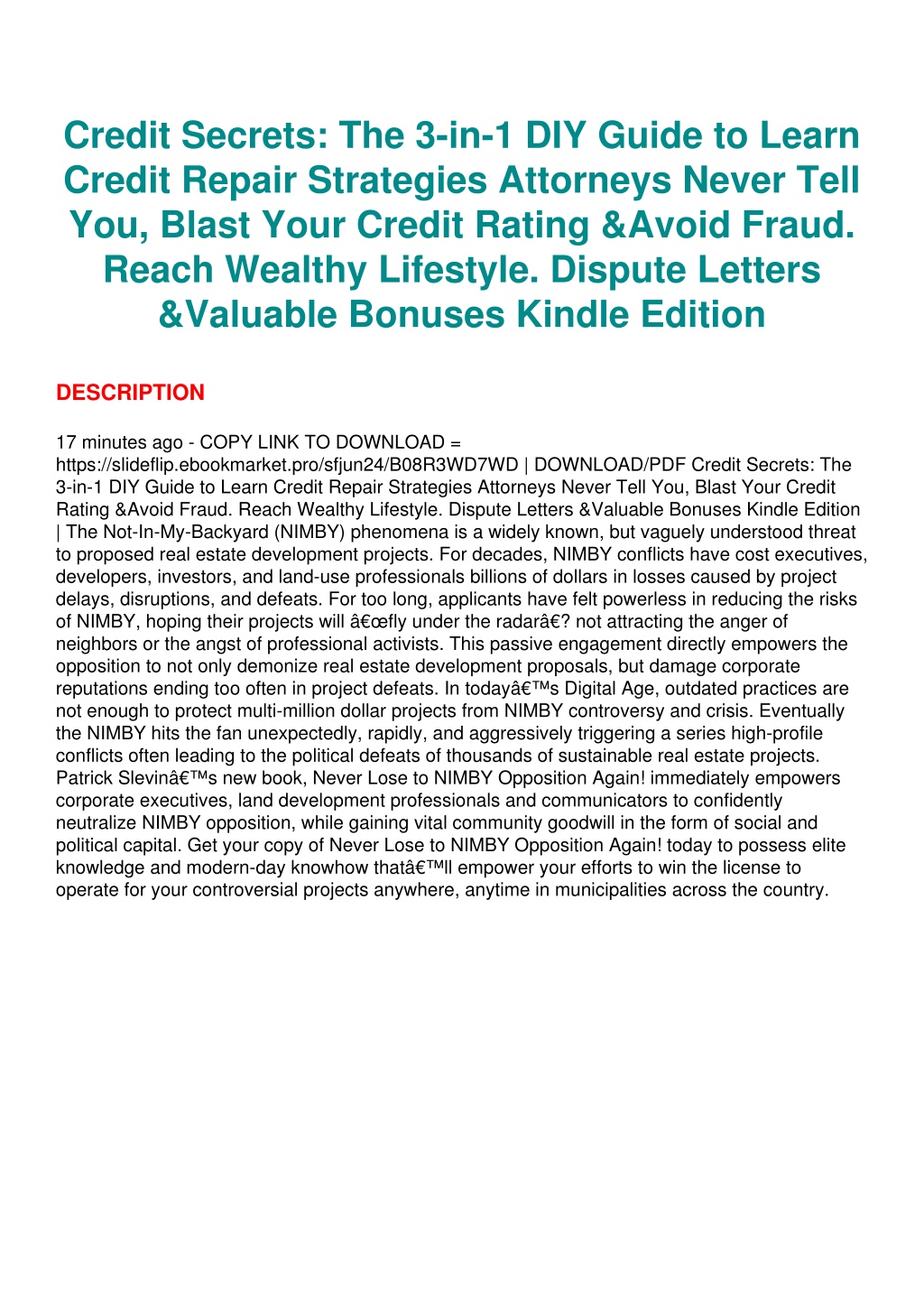 Credit Secrets: The 3-in-1 DIY Guide to Learn Credit Repair Strategies Attorneys Never Tell You, Blast Your Credit Rating &Avoid Fraud. Reach Wealthy Lifestyle. Dispute Letters &Valuable Bonuses Kindle Edition

DESCRIPTION

17 minutes ago - COPY LINK TO DOWNLOAD = https://slideflip.ebookmarket.pro/sfjun24/B08R3WD7WD | DOWNLOAD/PDF Credit Secrets: The 3-in-1 DIY Guide to Learn Credit Repair Strategies Attorneys Never Tell You, Blast Your Credit Rating &Avoid Fraud. Reach Wealthy Lifestyle. Dispute Letters &Valuable Bonuses Kindle Edition | The Not-In-My-Backyard (NIMBY) phenomena is a widely known, but vaguely understood threat to proposed real estate development projects. For decades, NIMBY conflicts have cost executives, developers, investors, and land-use professionals billions of dollars in losses caused by project delays, disruptions, and defeats. For too long, applicants have felt powerless in reducing the risks of NIMBY, hoping their projects will â€œfly under the radarâ€? not attracting the anger of neighbors or the angst of professional activists. This passive engagement directly empowers the opposition to not only demonize real estate development proposals, but damage corporate reputations ending too often in project defeats. In todayâ€™s Digital Age, outdated practices are not enough to protect multi-million dollar projects from NIMBY controversy and crisis. Eventually the NIMBY hits the fan unexpectedly, rapidly, and aggressively triggering a series high-profile conflicts often leading to the political defeats of thousands of sustainable real estate projects. Patrick Slevinâ€™s new book, Never Lose to NIMBY Opposition Again! immediately empowers corporate executives, land development professionals and communicators to confidently neutralize NIMBY opposition, while gaining vital community goodwill in the form of social and political capital. Get your copy of Never Lose to NIMBY Opposition Again! today to possess elite knowledge and modern-day knowhow thatâ€™ll empower your efforts to win the license to operate for your controversial projects anywhere, anytime in municipalities across the country.